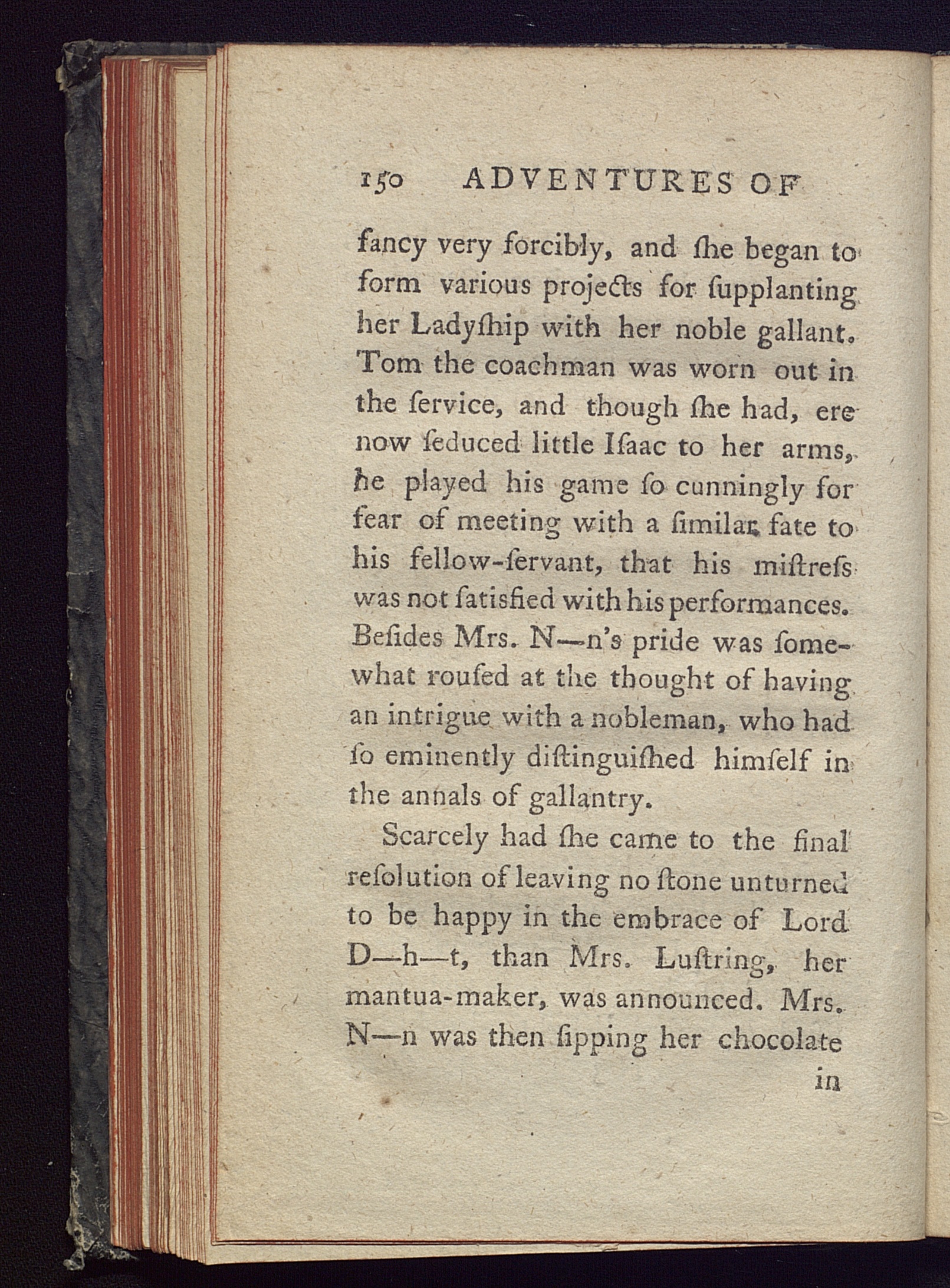 150 ADVENTURES OF

fancy very forcibly, and ſhe began to form various projects for ſupplanting her Ladyſhip with her noble gallant. Tom the coachman was worn out in the ſervice, and though ſhe had, ere now ſeduced little Iſaac to her arms, he played his game ſo cunningly for fear of meeting with a ſimilar fate to his fellow-ſervant, that his miſtreſs was not ſatisfied with his performances. Beſides Mrs. N—n's pride was ſomewhat rouſed at the thought of having an intrigue with a nobleman, who had ſo eminently diſtinguiſhed himſelf in the annals of gallantry.

Scarcely had ſhe came to the final reſolution of leaving no ſtone unturned to be happy in the embrace of Lord D—h—t, than Mrs. Luſtring, her mantua-maker, was announced. Mrs. N—n was then ſipping her chocolate

in